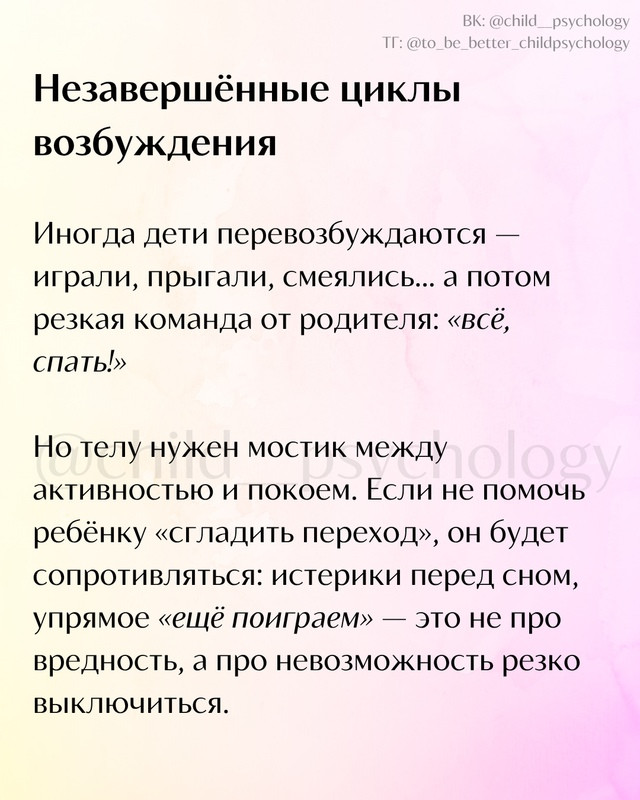 ВК: @child__psychology
ТГ: @to_be_better_childpsychology

Незавершённые циклы возбуждения

Иногда дети перевозбуждаются — играли, прыгали, смеялись... а потом резкая команда от родителя: «всё, спать!»

Но телу нужен мостик между активностью и покоем. Если не помочь ребёнку «сгладить переход», он будет сопротивляться: истерики перед сном, упрямое «ещё поиграем» — это не про вредность, а про невозможность резко выключиться.

@child__psychology